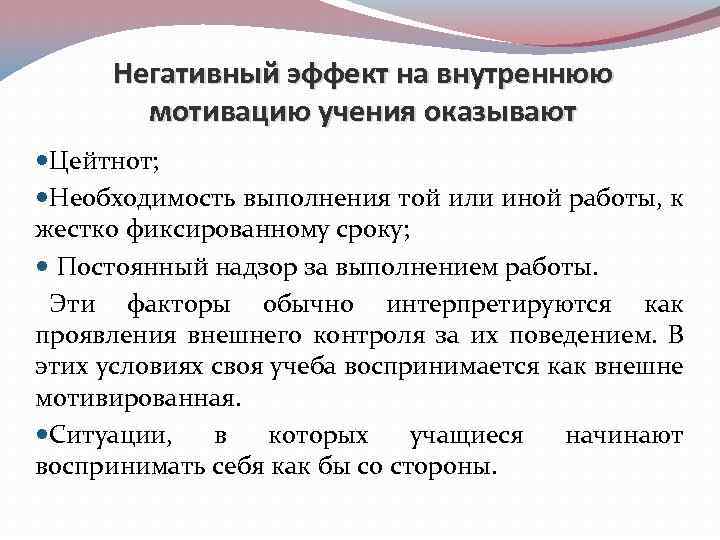 Негативный эффект на внутреннюю мотивацию учения оказывают

• Цейтнот;

• Необходимость выполнения той или иной работы, к жестко фиксированному сроку;

• Постоянный надзор за выполнением работы.

Эти факторы обычно интерпретируются как проявления внешнего контроля за их поведением. В этих условиях своя учеба воспринимается как внешне мотивированная.

• Ситуации, в которых учащиеся начинают воспринимать себя как бы со стороны.